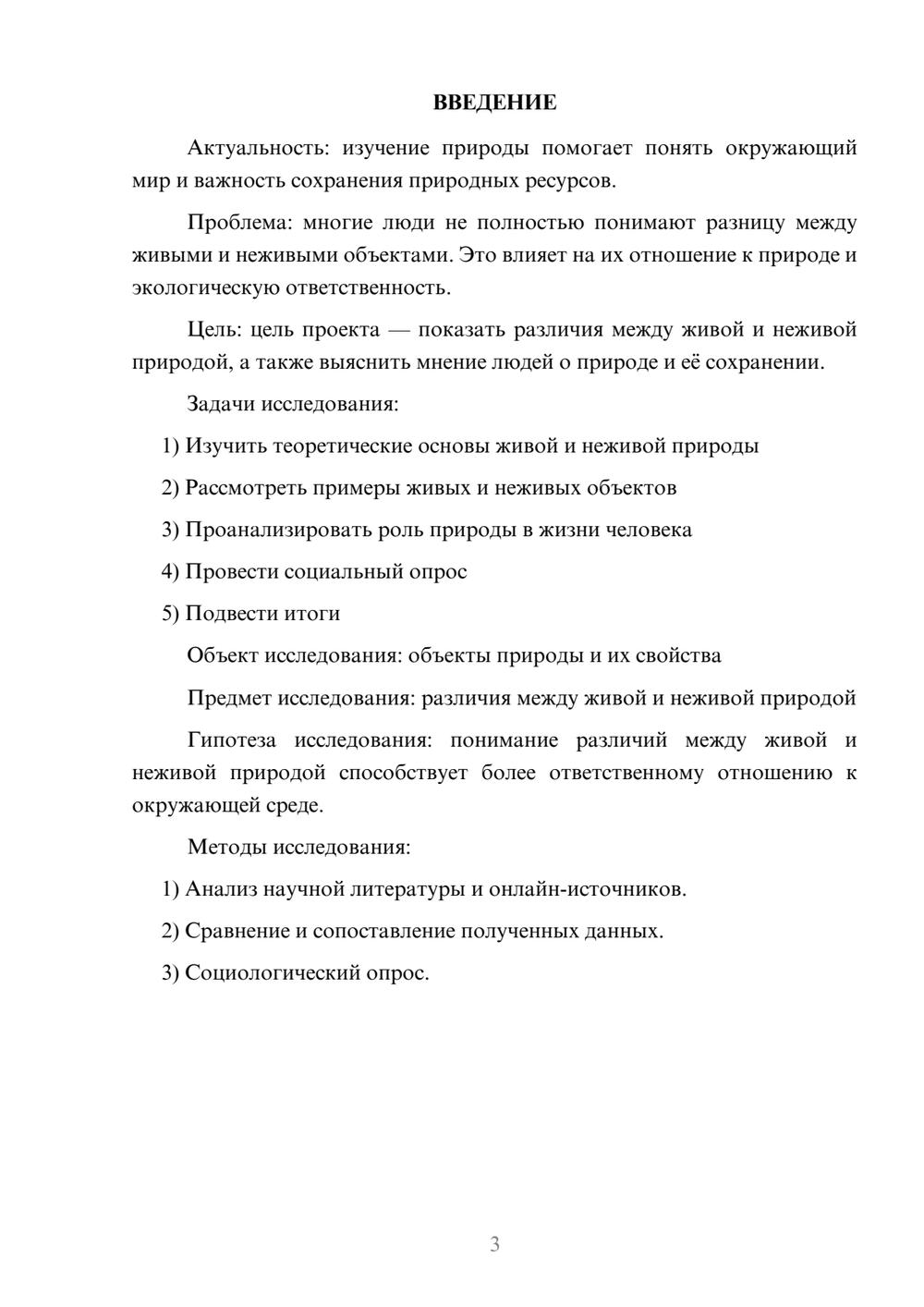 ВВЕДЕНИЕ

Актуальность: изучение природы помогает понять окружающий мир и важность сохранения природных ресурсов.

Проблема: многие люди не полностью понимают разницу между живыми и неживыми объектами. Это влияет на их отношение к природе и экологическую ответственность.

Цель: цель проекта — показать различия между живой и неживой природой, а также выяснить мнение людей о природе и её сохранении.

Задачи исследования:

1) Изучить теоретические основы живой и неживой природы

2) Рассмотреть примеры живых и неживых объектов

3) Проанализировать роль природы в жизни человека

4) Провести социальный опрос

5) Подвести итоги

Объект исследования: объекты природы и их свойства

Предмет исследования: различия между живой и неживой природой

Гипотеза исследования: понимание различий между живой и неживой природой способствует более ответственному отношению к окружающей среде.

Методы исследования:

1) Анализ научной литературы и онлайн-источников.

2) Сравнение и сопоставление полученных данных.

3) Социологический опрос.

3